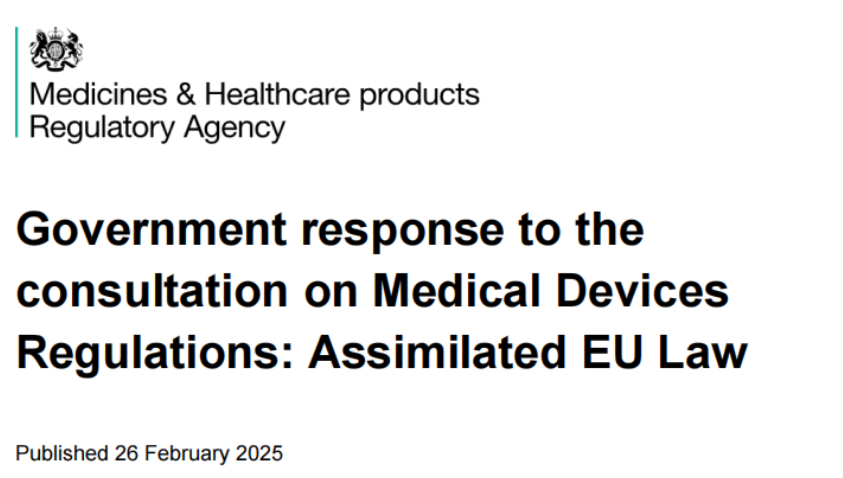 Medicines & Healthcare products
Regulatory Agency

Government response to the consultation on Medical Devices Regulations: Assimilated EU Law

Published 26 February 2025